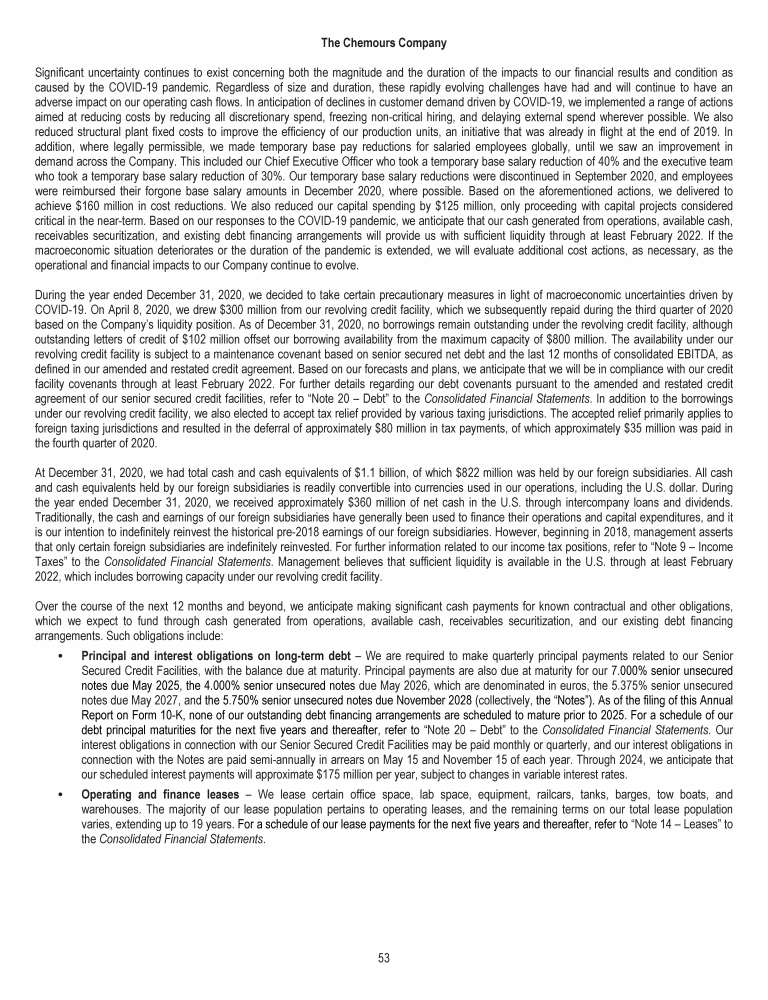 The Chemours Company

Significant uncertainty continues to exist concerning both the magnitude and the duration of the impacts to our financial results and condition as caused by the COVID-19 pandemic. Regardless of size and duration, these rapidly evolving challenges have had and will continue to have an adverse impact on our operating cash flows. In anticipation of declines in customer demand driven by COVID-19, we implemented a range of actions aimed at reducing costs by reducing all discretionary spend, freezing non-critical hiring, and delaying external spend wherever possible. We also reduced structural plant fixed costs to improve the efficiency of our production units, an initiative that was already in flight at the end of 2019. In addition, where legally permissible, we made temporary base pay reductions for salaried employees globally, until we saw an improvement in demand across the Company. This included our Chief Executive Officer who took a temporary base salary reduction of 40% and the executive team who took a temporary base salary reduction of 30%. Our temporary base salary reductions were discontinued in September 2020, and employees were reimbursed their forgone base salary amounts in December 2020, where possible. Based on the aforementioned actions, we delivered to achieve $160 million in cost reductions. We also reduced our capital spending by $125 million, only proceeding with capital projects considered critical in the near-term. Based on our responses to the COVID-19 pandemic, we anticipate that our cash generated from operations, available cash, receivables securitization, and existing debt financing arrangements will provide us with sufficient liquidity through at least February 2022. If the macroeconomic situation deteriorates or the duration of the pandemic is extended, we will evaluate additional cost actions, as necessary, as the operational and financial impacts to our Company continue to evolve.

During the year ended December 31, 2020, we decided to take certain precautionary measures in light of macroeconomic uncertainties driven by COVID-19. On April 8, 2020, we drew $300 million from our revolving credit facility, which we subsequently repaid during the third quarter of 2020 based on the Company's liquidity position. As of December 31, 2020, no borrowings remain outstanding under the revolving credit facility, although outstanding letters of credit of $102 million offset our borrowing availability from the maximum capacity of $800 million. The availability under our revolving credit facility is subject to a maintenance covenant based on senior secured net debt and the last 12 months of consolidated EBITDA, as defined in our amended and restated credit agreement. Based on our forecasts and plans, we anticipate that we will be in compliance with our credit facility covenants through at least February 2022. For further details regarding our debt covenants pursuant to the amended and restated credit agreement of our senior secured credit facilities, refer to "Note 20 – Debt" to the Consolidated Financial Statements. In addition to the borrowings under our revolving credit facility, we also elected to accept tax relief provided by various taxing jurisdictions. The accepted relief primarily applies to foreign taxing jurisdictions and resulted in the deferral of approximately $80 million in tax payments, of which approximately $35 million was paid in the fourth quarter of 2020.

At December 31, 2020, we had total cash and cash equivalents of $1.1 billion, of which $822 million was held by our foreign subsidiaries. All cash and cash equivalents held by our foreign subsidiaries is readily convertible into currencies used in our operations, including the U.S. dollar. During the year ended December 31, 2020, we received approximately $360 million of net cash in the U.S. through intercompany loans and dividends. Traditionally, the cash and earnings of our foreign subsidiaries have generally been used to finance their operations and capital expenditures, and it is our intention to indefinitely reinvest the historical pre-2018 earnings of our foreign subsidiaries. However, beginning in 2018, management asserts that only certain foreign subsidiaries are indefinitely reinvested. For further information related to our income tax positions, refer to "Note 9 – Income Taxes" to the Consolidated Financial Statements. Management believes that sufficient liquidity is available in the U.S. through at least February 2022, which includes borrowing capacity under our revolving credit facility.

Over the course of the next 12 months and beyond, we anticipate making significant cash payments for known contractual and other obligations, which we expect to fund through cash generated from operations, available cash, receivables securitization, and our existing debt financing arrangements. Such obligations include:

• Principal and interest obligations on long-term debt – We are required to make quarterly principal payments related to our Senior Secured Credit Facilities, with the balance due at maturity. Principal payments are also due at maturity for our 7.000% senior unsecured notes due May 2025, the 4.000% senior unsecured notes due May 2026, which are denominated in euros, the 5.375% senior unsecured notes due May 2027, and the 5.750% senior unsecured notes due November 2028 (collectively, the "Notes"). As of the filing of this Annual Report on Form 10-K, none of our outstanding debt financing arrangements are scheduled to mature prior to 2025. For a schedule of our debt principal maturities for the next five years and thereafter, refer to "Note 20 – Debt" to the Consolidated Financial Statements. Our interest obligations in connection with our Senior Secured Credit Facilities may be paid monthly or quarterly, and our interest obligations in connection with the Notes are paid semi-annually in arrears on May 15 and November 15 of each year. Through 2024, we anticipate that our scheduled interest payments will approximate $175 million per year, subject to changes in variable interest rates.

• Operating and finance leases – We lease certain office space, lab space, equipment, railcars, tanks, barges, tow boats, and warehouses. The majority of our lease population pertains to operating leases, and the remaining terms on our total lease population varies, extending up to 19 years. For a schedule of our lease payments for the next five years and thereafter, refer to "Note 14 – Leases" to the Consolidated Financial Statements.

53